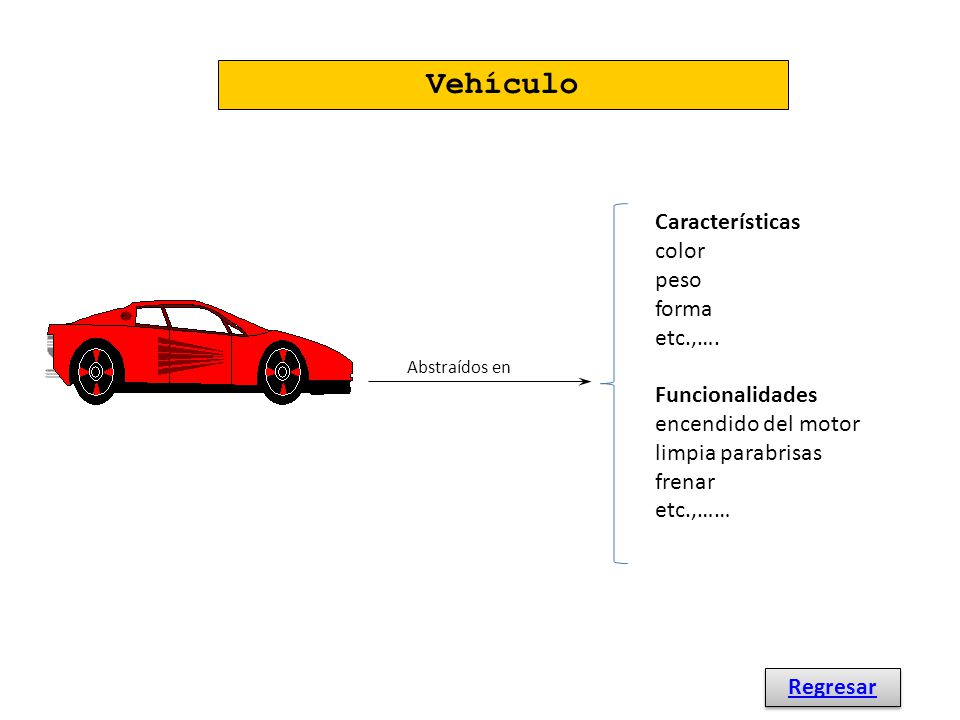 Vehículo

Abstraídos en

Características
color
peso
forma
etc.,….

Funcionalidades
encendido del motor
limpia parabrisas
frenar
etc.,……

Regresar